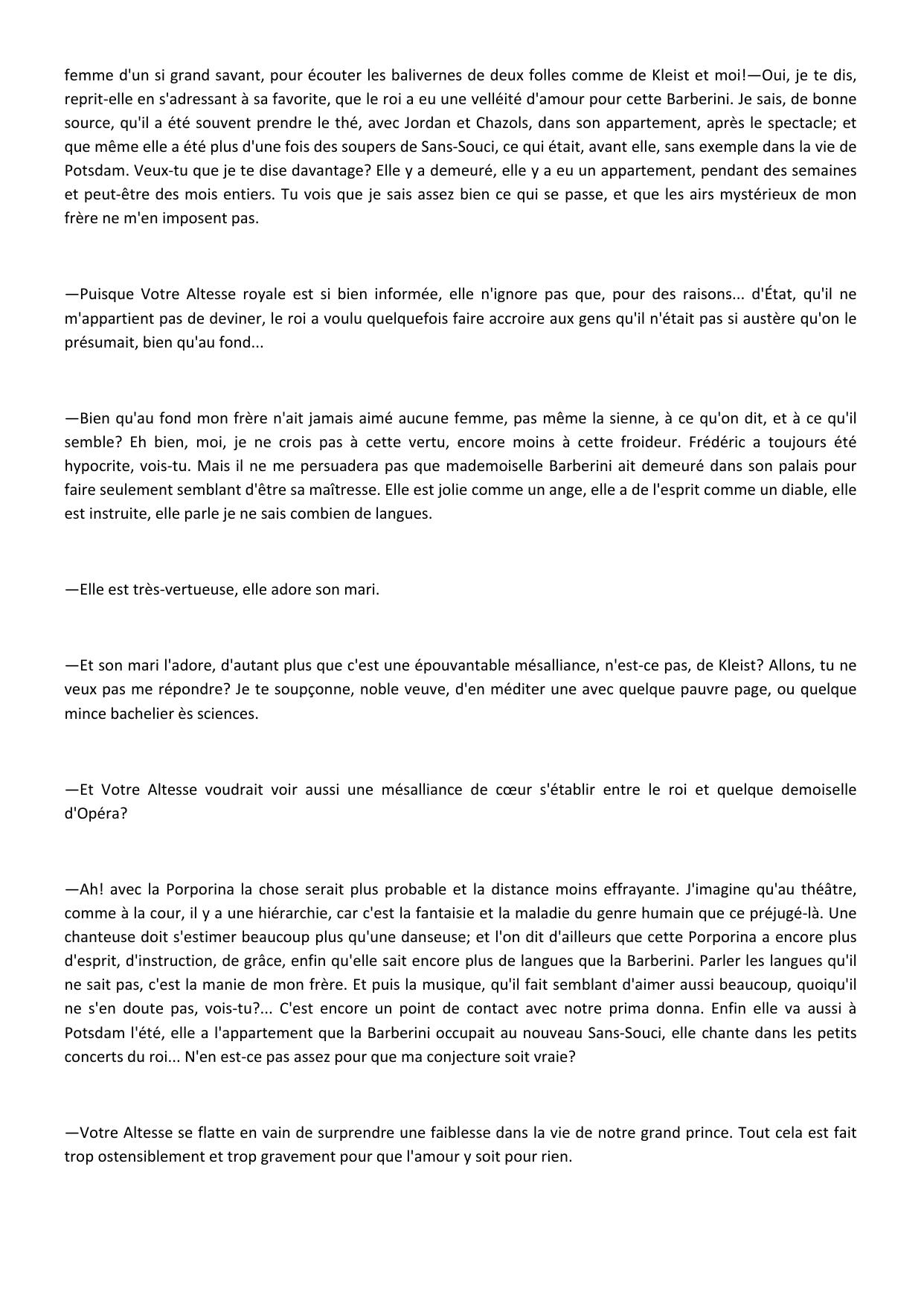 femme d'un si grand savant, pour écouter les balivernes de deux folles comme de Kleist et moi!—Oui, je te dis, reprit-elle en s'adressant à sa favorite, que le roi a eu une velléité d'amour pour cette Barberini. Je sais, de bonne source, qu'il a été souvent prendre le thé, avec Jordan et Chazols, dans son appartement, après le spectacle; et que même elle a été plus d'une fois des soupers de Sans-Souci, ce qui était, avant elle, sans exemple dans la vie de Potsdam. Veux-tu que je te dise davantage? Elle y a demeuré, elle y a eu un appartement, pendant des semaines et peut-être des mois entiers. Tu vois que je sais assez bien ce qui se passe, et que les airs mystérieux de mon frère ne m'en imposent pas.

—Puisque Votre Altesse royale est si bien informée, elle n'ignore pas que, pour des raisons... d'État, qu'il ne m'appartient pas de deviner, le roi a voulu quelquefois faire accroire aux gens qu'il n'était pas si austère qu'on le présumait, bien qu'au fond...

—Bien qu'au fond mon frère n'ait jamais aimé aucune femme, pas même la sienne, à ce qu'on dit, et à ce qu'il semble? Eh bien, moi, je ne crois pas à cette vertu, encore moins à cette froideur. Frédéric a toujours été hypocrite, vois-tu. Mais il ne me persuadera pas que mademoiselle Barberini ait demeuré dans son palais pour faire seulement semblant d'être sa maîtresse. Elle est jolie comme un ange, elle a de l'esprit comme un diable, elle est instruite, elle parle je ne sais combien de langues.

—Elle est très-vertueuse, elle adore son mari.

—Et son mari l'adore, d'autant plus que c'est une épouvantable mésalliance, n'est-ce pas, de Kleist? Allons, tu ne veux pas me répondre? Je te soupçonne, noble veuve, d'en méditer une avec quelque pauvre page, ou quelque mince bachelier ès sciences.

—Et Votre Altesse voudrait voir aussi une mésalliance de cœur s'établir entre le roi et quelque demoiselle d'Opéra?

—Ah! avec la Porporina la chose serait plus probable et la distance moins effrayante. J'imagine qu'au théâtre, comme à la cour, il y a une hiérarchie, car c'est la fantaisie et la maladie du genre humain que ce préjugé-là. Une chanteuse doit s'estimer beaucoup plus qu'une danseuse; et l'on dit d'ailleurs que cette Porporina a encore plus d'esprit, d'instruction, de grâce, enfin qu'elle sait encore plus de langues que la Barberini. Parler les langues qu'il ne sait pas, c'est la manie de mon frère. Et puis la musique, qu'il fait semblant d'aimer aussi beaucoup, quoiqu'il ne s'en doute pas, vois-tu?... C'est encore un point de contact avec notre prima donna. Enfin elle va aussi à Potsdam l'été, elle a l'appartement que la Barberini occupait au nouveau Sans-Souci, elle chante dans les petits concerts du roi... N'en est-ce pas assez pour que ma conjecture soit vraie?

—Votre Altesse se flatte en vain de surprendre une faiblesse dans la vie de notre grand prince. Tout cela est fait trop ostensiblement et trop gravement pour que l'amour y soit pour rien.